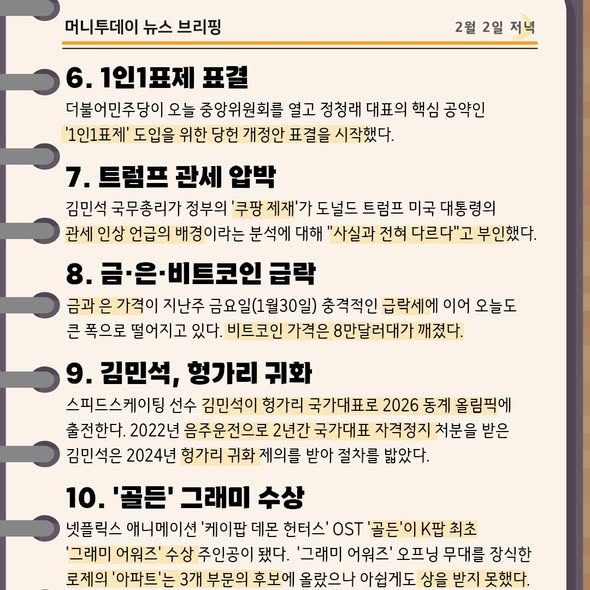 머니투데이 뉴스 브리핑

2월 2일 저녁

6. 1인1표제 표결

더불어민주당이 오늘 중앙위원회를 열고 정청래 대표의 핵심 공약인 '1인1표제' 도입을 위한 당헌 개정안 표결을 시작했다.

7. 트럼프 관세 압박

김민석 국무총리가 정부의 '쿠팡 제재'가 도널드 트럼프 미국 대통령의 관세 인상 언급의 배경이라는 분석에 대해 "사실과 전혀 다르다"고 부인했다.

8. 금·은·비트코인 급락

금과 은 가격이 지난주 금요일(1월30일) 충격적인 급락세에 이어 오늘도 큰 폭으로 떨어지고 있다. 비트코인 가격은 8만달러대가 깨졌다.

9. 김민석, 헝가리 귀화

스피드스케이팅 선수 김민석이 헝가리 국가대표로 2026 동계 올림픽에 출전한다. 2022년 음주운전으로 2년간 국가대표 자격정지 처분을 받은 김민석은 2024년 헝가리 귀화 제의를 받아 절차를 밟았다.

10. '골든' 그래미 수상

넷플릭스 애니메이션 '케이팝 데몬 헌터스' OST '골든'이 K팝 최초 '그래미 어워즈' 수상 주인공이 됐다. '그래미 어워즈' 오프닝 무대를 장식한 로제의 '아파트'는 3개 부문의 후보에 올랐으나 아쉽게도 상을 받지 못했다.